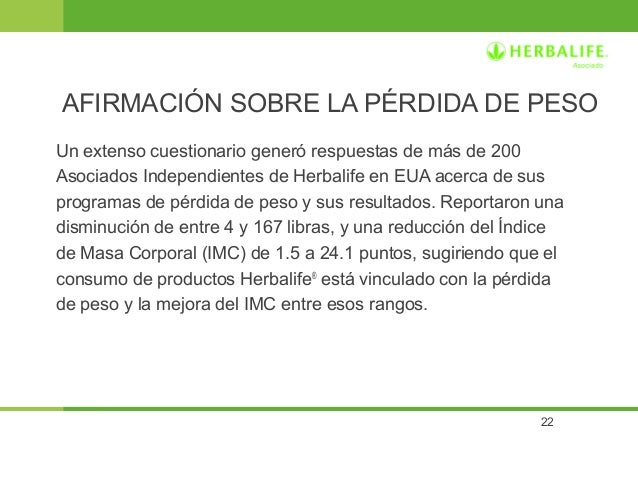 HERBALIFE.
Asociado

AFIRMACIÓN SOBRE LA PÉRDIDA DE PESO

Un extenso cuestionario generó respuestas de más de 200 Asociados Independientes de Herbalife en EUA acerca de sus programas de pérdida de peso y sus resultados. Reportaron una disminución de entre 4 y 167 libras, y una reducción del Índice de Masa Corporal (IMC) de 1.5 a 24.1 puntos, sugiriendo que el consumo de productos Herbalife® está vinculado con la pérdida de peso y la mejora del IMC entre esos rangos.

22